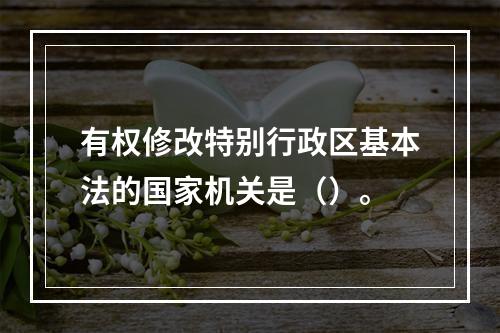 有权修改特别行政区基本法的国家机关是（）。